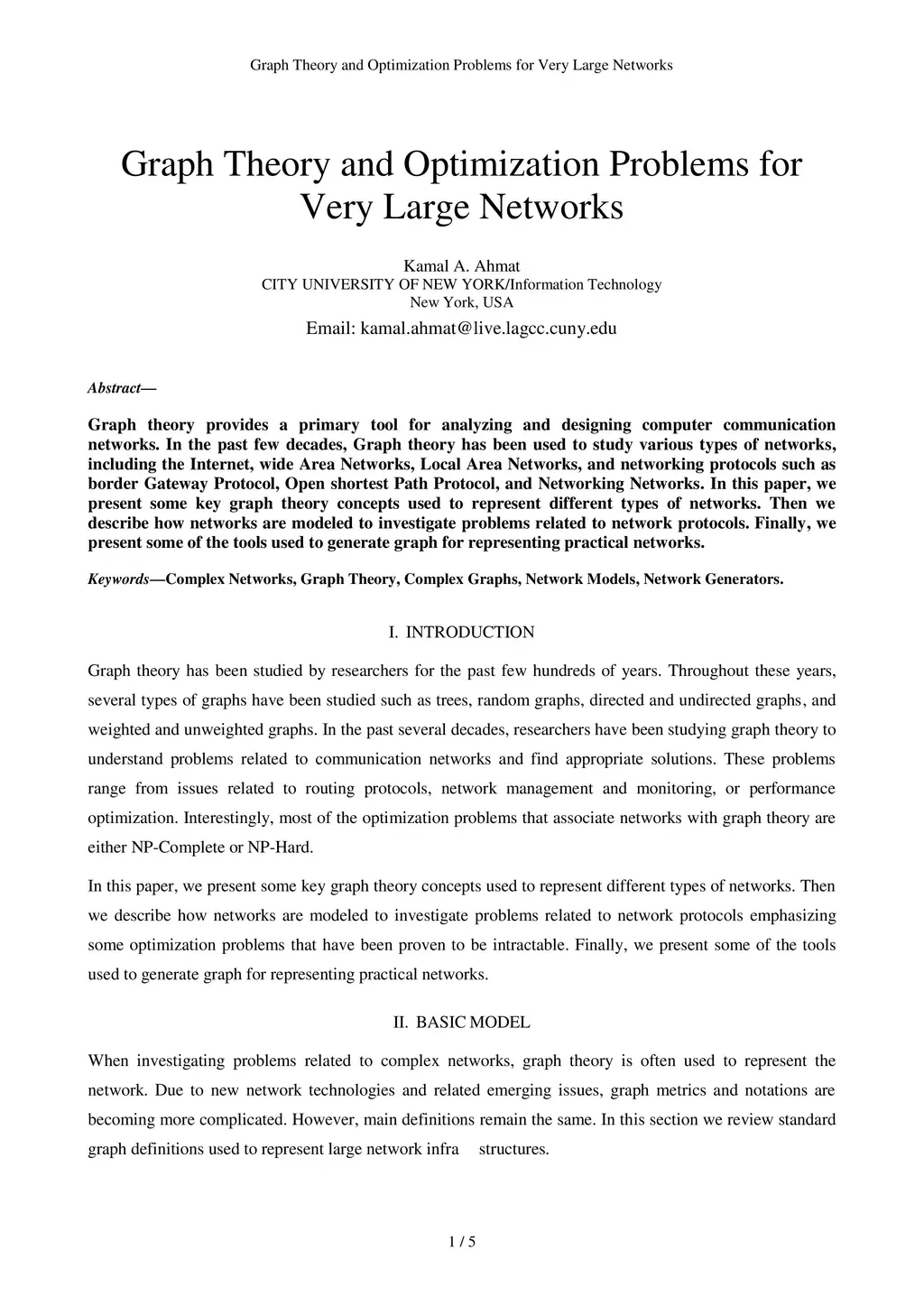 Graph Theory and Optimization Problems for Very Large Networks

Graph Theory and Optimization Problems for Very Large Networks

Kamal A. Ahmat
CITY UNIVERSITY OF NEW YORK/Information Technology
New York, USA

Email: kamal.ahmat@live.lagcc.cuny.edu

Abstract—

Graph theory provides a primary tool for analyzing and designing computer communication networks. In the past few decades, Graph theory has been used to study various types of networks, including the Internet, wide Area Networks, Local Area Networks, and networking protocols such as border Gateway Protocol, Open shortest Path Protocol, and Networking Networks. In this paper, we present some key graph theory concepts used to represent different types of networks. Then we describe how networks are modeled to investigate problems related to network protocols. Finally, we present some of the tools used to generate graph for representing practical networks.

Keywords—Complex Networks, Graph Theory, Complex Graphs, Network Models, Network Generators.

I. INTRODUCTION

Graph theory has been studied by researchers for the past few hundreds of years. Throughout these years, several types of graphs have been studied such as trees, random graphs, directed and undirected graphs, and weighted and unweighted graphs. In the past several decades, researchers have been studying graph theory to understand problems related to communication networks and find appropriate solutions. These problems range from issues related to routing protocols, network management and monitoring, or performance optimization. Interestingly, most of the optimization problems that associate networks with graph theory are either NP-Complete or NP-Hard.

In this paper, we present some key graph theory concepts used to represent different types of networks. Then we describe how networks are modeled to investigate problems related to network protocols emphasizing some optimization problems that have been proven to be intractable. Finally, we present some of the tools used to generate graph for representing practical networks.

II. BASIC MODEL

When investigating problems related to complex networks, graph theory is often used to represent the network. Due to new network technologies and related emerging issues, graph metrics and notations are becoming more complicated. However, main definitions remain the same. In this section we review standard graph definitions used to represent large network infra structures.

1 / 5